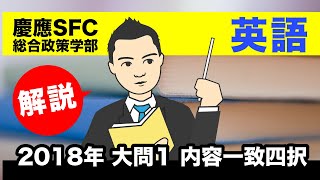 慶應SFC
総合政策学部

英語

解説

2018年 大問1 内容一致四択